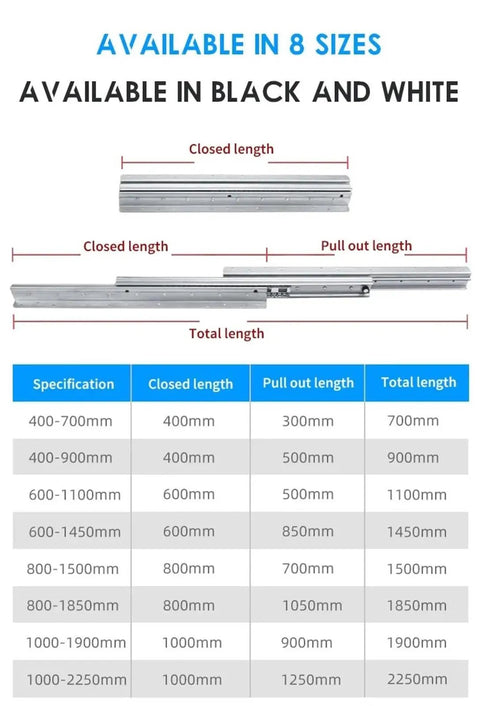 AVAILABLE IN 8 SIZES

AVAILABLE IN BLACK AND WHITE

Closed length

Closed length

Pull out length

Total length

| Specification | Closed length | Pull out length | Total length |
|---|---|---|---|
| 400-700mm | 400mm | 300mm | 700mm |
| 400-900mm | 400mm | 500mm | 900mm |
| 600-1100mm | 600mm | 500mm | 1100mm |
| 600-1450mm | 600mm | 850mm | 1450mm |
| 800-1500mm | 800mm | 700mm | 1500mm |
| 800-1850mm | 800mm | 1050mm | 1850mm |
| 1000-1900mm | 1000mm | 900mm | 1900mm |
| 1000-2250mm | 1000mm | 1250mm | 2250mm |